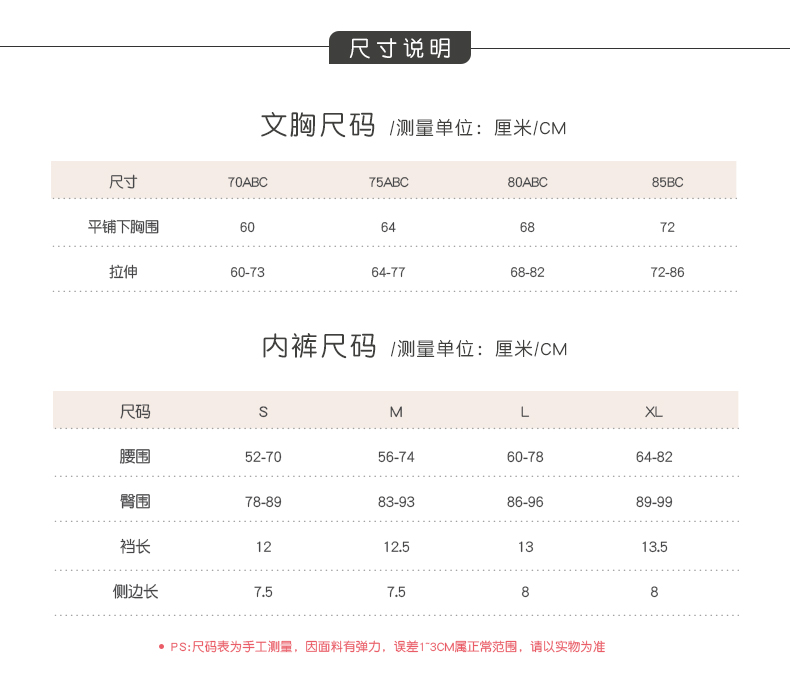 尺寸说明

文胸尺码 /测量单位：厘米/CM

| 尺寸 | 70ABC | 75ABC | 80ABC | 85BC |
|---|---|---|---|---|
| 平铺下胸围 | 60 | 64 | 68 | 72 |
| 拉伸 | 60-73 | 64-77 | 68-82 | 72-86 |

内裤尺码 /测量单位：厘米/CM

| 尺码 | S | M | L | XL |
|---|---|---|---|---|
| 腰围 | 52-70 | 56-74 | 60-78 | 64-82 |
| 臀围 | 78-89 | 83-93 | 86-96 | 89-99 |
| 裆长 | 12 | 12.5 | 13 | 13.5 |
| 侧边长 | 7.5 | 7.5 | 8 | 8 |

• PS:尺码表为手工测量，因面料有弹力，误差1~3CM属正常范围，请以实物为准